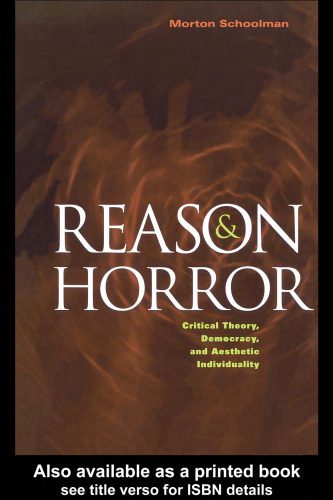 Morton Schoolman

REASON & HORROR

Critical Theory, Democracy, and Aesthetic Individuality

Also available as a printed book
see title verso for ISBN details